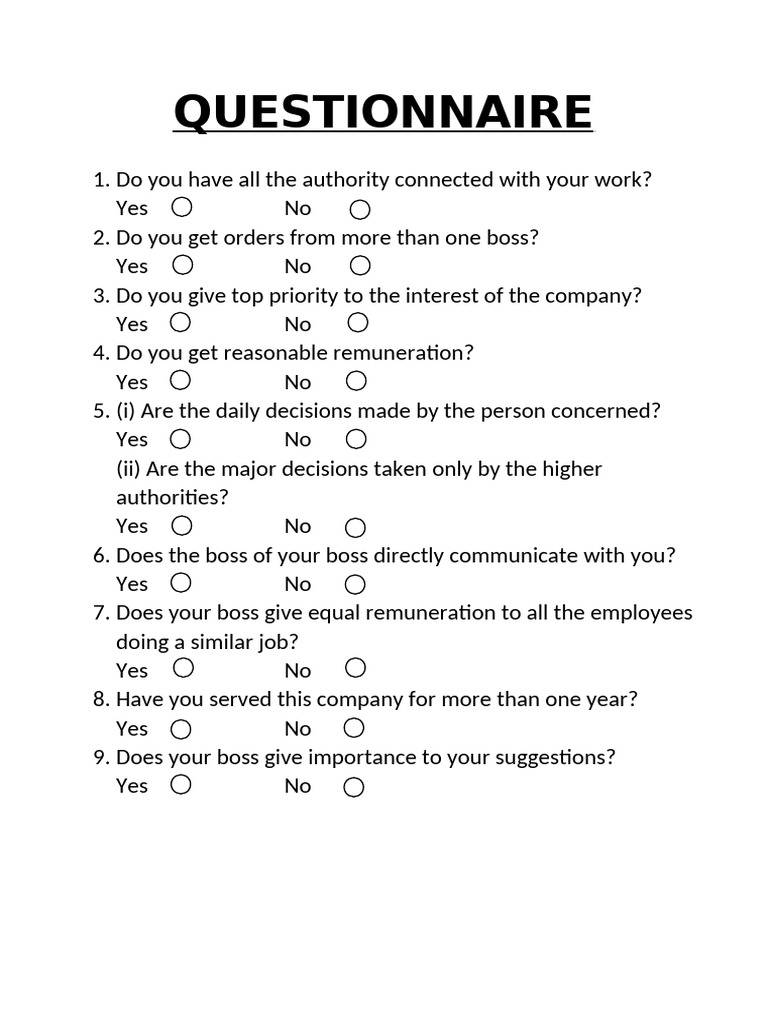 QUESTIONNAIRE

1. Do you have all the authority connected with your work?
Yes No
2. Do you get orders from more than one boss?
Yes No
3. Do you give top priority to the interest of the company?
Yes No
4. Do you get reasonable remuneration?
Yes No
5. (i) Are the daily decisions made by the person concerned?
Yes No
(ii) Are the major decisions taken only by the higher authorities?
Yes No
6. Does the boss of your boss directly communicate with you?
Yes No
7. Does your boss give equal remuneration to all the employees doing a similar job?
Yes No
8. Have you served this company for more than one year?
Yes No
9. Does your boss give importance to your suggestions?
Yes No